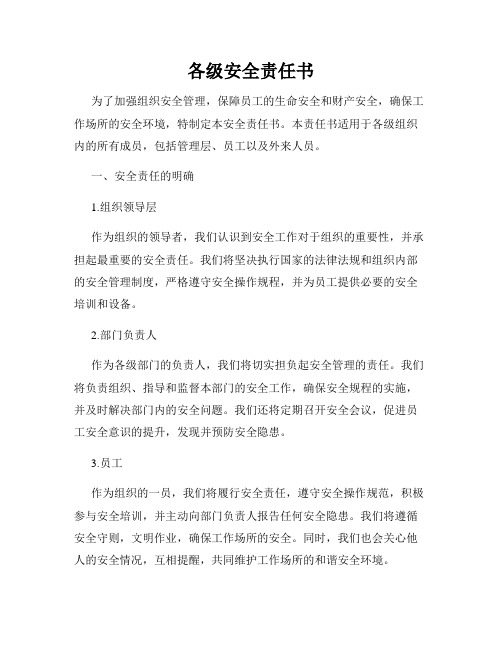 各级安全责任书

为了加强组织安全管理，保障员工的生命安全和财产安全，确保工作场所的安全环境，特制定本安全责任书。本责任书适用于各级组织内的所有成员，包括管理层、员工以及外来人员。

一、安全责任的明确

1.组织领导层

作为组织的领导者，我们认识到安全工作对于组织的重要性，并承担起最重要的安全责任。我们将坚决执行国家的法律法规和组织内部的安全管理制度，严格遵守安全操作规程，并为员工提供必要的安全培训和设备。

2.部门负责人

作为各级部门的负责人，我们将切实担负起安全管理的责任。我们将负责组织、指导和监督本部门的安全工作，确保安全规程的实施，并及时解决部门内的安全问题。我们还将定期召开安全会议，促进员工安全意识的提升，发现并预防安全隐患。

3.员工

作为组织的一员，我们将履行安全责任，遵守安全操作规范，积极参与安全培训，并主动向部门负责人报告任何安全隐患。我们将遵循安全守则，文明作业，确保工作场所的安全。同时，我们也会关心他人的安全情况，互相提醒，共同维护工作场所的和谐安全环境。